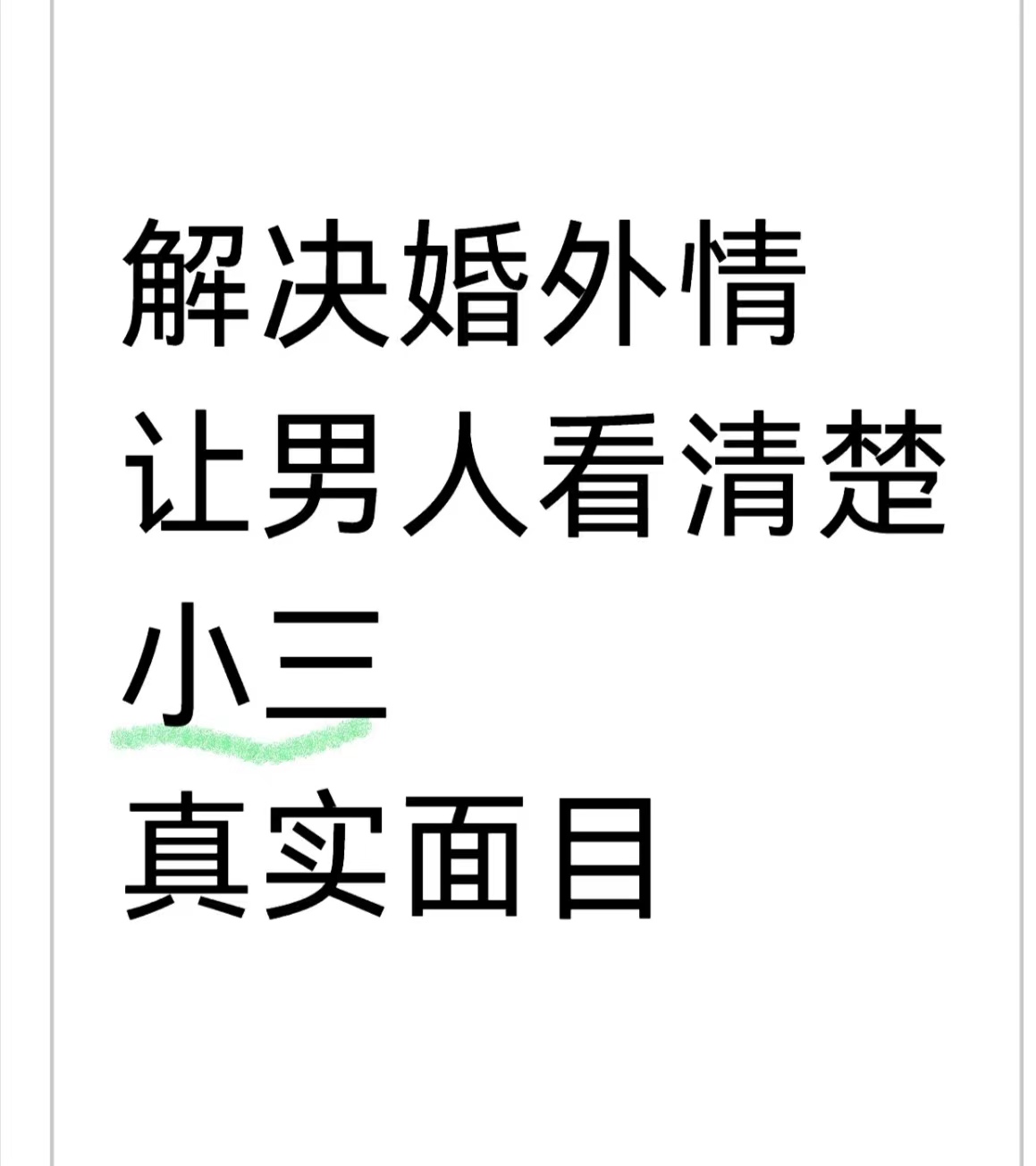 解决婚外情
让男人看清楚
小三
真实面目